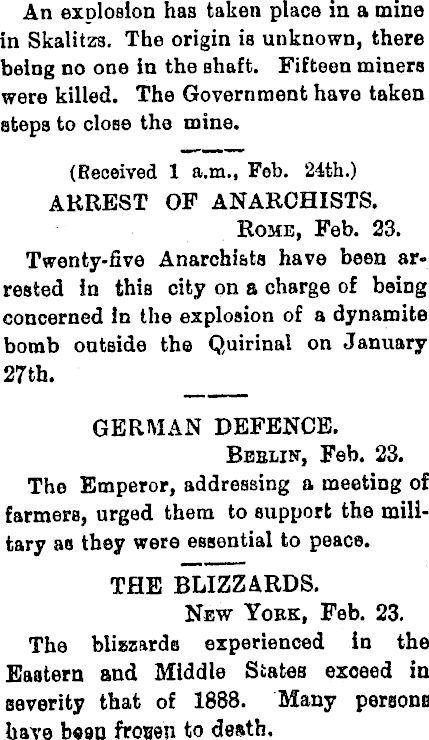 An explosion has taken place in a mine in Skalitzs. The origin is unknown, there being no one in the shaft. Fifteen miners were killed. The Government have taken steps to close the mine.

(Received 1 a.m., Feb. 24th.)

ARREST OF ANARCHISTS.

ROME, Feb. 23.

Twenty-five Anarchists have been arrested in this city on a charge of being concerned in the explosion of a dynamite bomb outside the Quirinal on January 27th.

GERMAN DEFENCE.

BERLIN, Feb. 23.

The Emperor, addressing a meeting of farmers, urged them to support the military as they were essential to peace.

THE BLIZZARDS.

NEW YORK, Feb. 23.

The blizzards experienced in the Eastern and Middle States exceed in severity that of 1888. Many persons have been frozen to death.